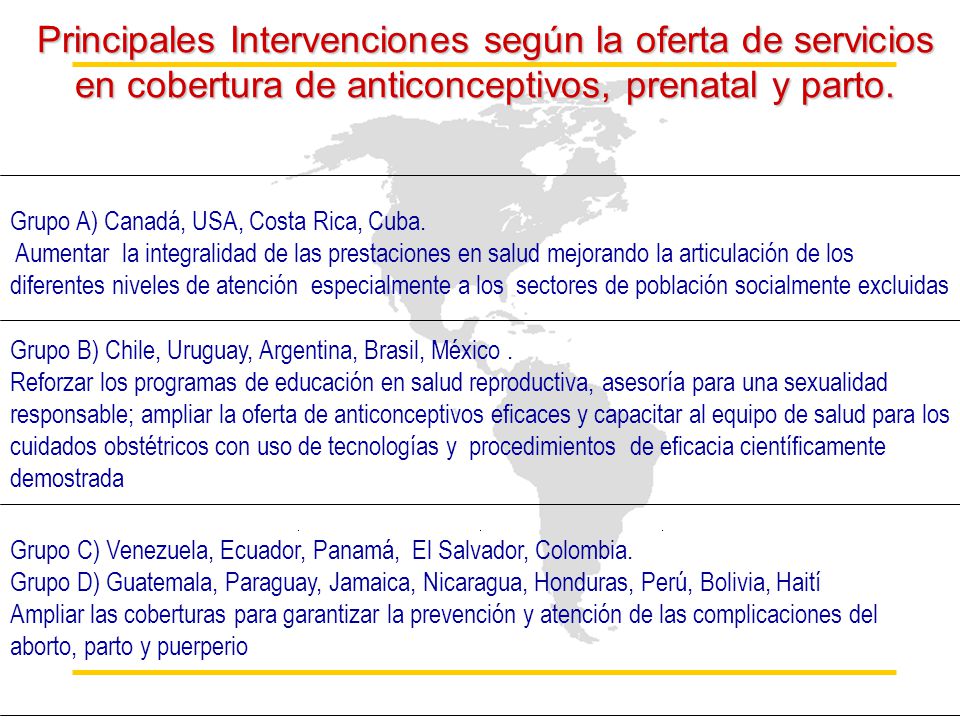 Principales Intervenciones según la oferta de servicios en cobertura de anticonceptivos, prenatal y parto.

Grupo A) Canadá, USA, Costa Rica, Cuba.
Aumentar la integralidad de las prestaciones en salud mejorando la articulación de los diferentes niveles de atención especialmente a los sectores de población socialmente excluidas

Grupo B) Chile, Uruguay, Argentina, Brasil, México .
Reforzar los programas de educación en salud reproductiva, asesoría para una sexualidad responsable; ampliar la oferta de anticonceptivos eficaces y capacitar al equipo de salud para los cuidados obstétricos con uso de tecnologías y procedimientos de eficacia científicamente demostrada

Grupo C) Venezuela, Ecuador, Panamá, El Salvador, Colombia.
Grupo D) Guatemala, Paraguay, Jamaica, Nicaragua, Honduras, Perú, Bolivia, Haití
Ampliar las coberturas para garantizar la prevención y atención de las complicaciones del aborto, parto y puerperio